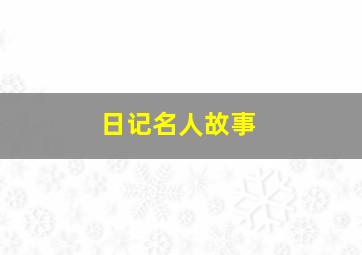 日记名人故事